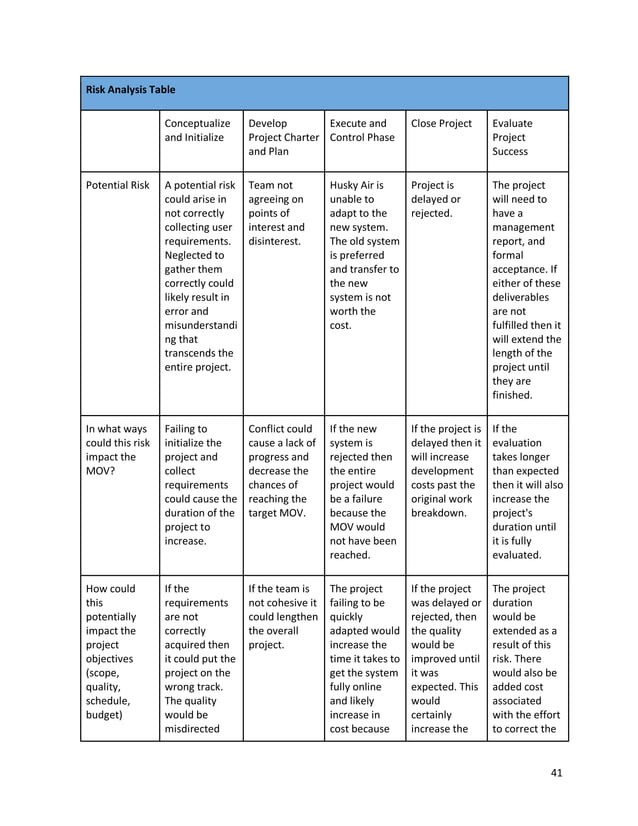 | Risk Analysis Table | | | | | |
|---|---|---|---|---|---|
| | Conceptualize and Initialize | Develop Project Charter and Plan | Execute and Control Phase | Close Project | Evaluate Project Success |
| Potential Risk | A potential risk could arise in not correctly collecting user requirements. Neglected to gather them correctly could likely result in error and misunderstanding that transcends the entire project. | Team not agreeing on points of interest and disinterest. | Husky Air is unable to adapt to the new system. The old system is preferred and transfer to the new system is not worth the cost. | Project is delayed or rejected. | The project will need to have a management report, and formal acceptance. If either of these deliverables are not fulfilled then it will extend the length of the project until they are finished. |
| In what ways could this risk impact the MOV? | Failing to initialize the project and collect requirements could cause the duration of the project to increase. | Conflict could cause a lack of progress and decrease the chances of reaching the target MOV. | If the new system is rejected then the entire project would be a failure because the MOV would not have been reached. | If the project is delayed then it will increase development costs past the original work breakdown. | If the evaluation takes longer than expected then it will also increase the project's duration until it is fully evaluated. |
| How could this potentially impact the project objectives (scope, quality, schedule, budget) | If the requirements are not correctly acquired then it could put the project on the wrong track. The quality would be misdirected | If the team is not cohesive it could lengthen the overall project. | The project failing to be quickly adapted would increase the time it takes to get the system fully online and likely increase in cost because | If the project was delayed or rejected, then the quality would be improved until it was expected. This would certainly increase the | The project duration would be extended as a result of this risk. There would also be added cost associated with the effort to correct the |

41